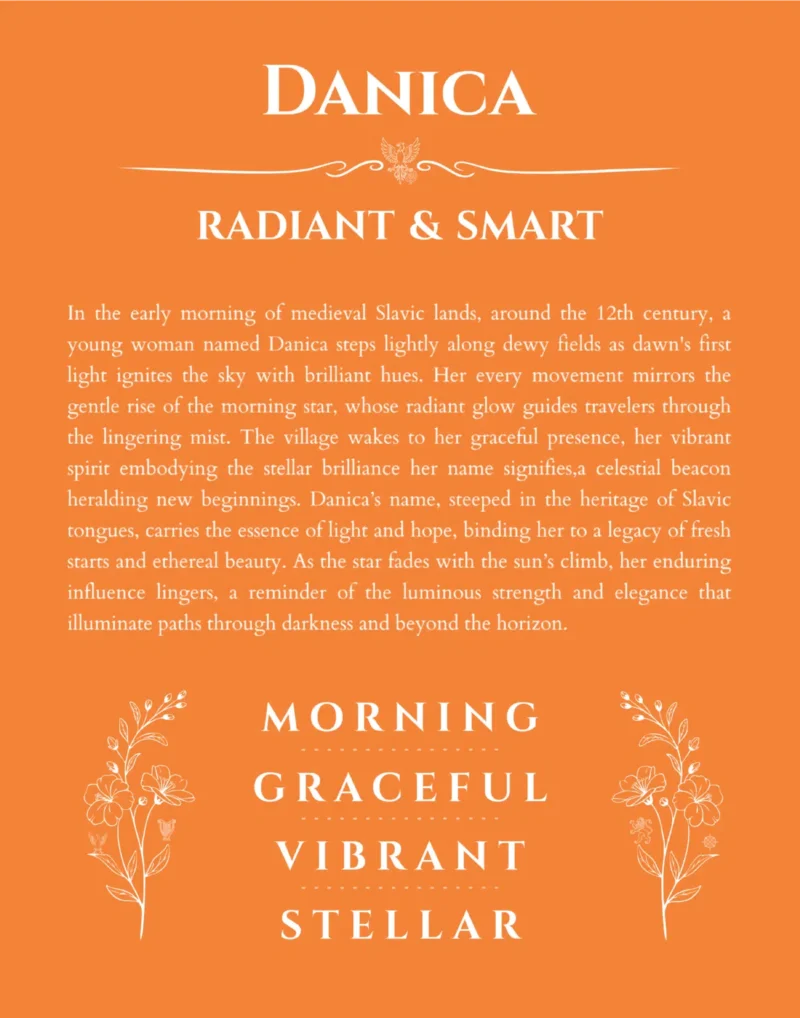 DANICA

RADIANT & SMART

In the early morning of medieval Slavic lands, around the 12th century, a young woman named Danica steps lightly along dewy fields as dawn's first light ignites the sky with brilliant hues. Her every movement mirrors the gentle rise of the morning star, whose radiant glow guides travelers through the lingering mist. The village wakes to her graceful presence, her vibrant spirit embodying the stellar brilliance her name signifies,a celestial beacon heralding new beginnings. Danica's name, steeped in the heritage of Slavic tongues, carries the essence of light and hope, binding her to a legacy of fresh starts and ethereal beauty. As the star fades with the sun's climb, her enduring influence lingers, a reminder of the luminous strength and elegance that illuminate paths through darkness and beyond the horizon.

MORNING

GRACEFUL

VIBRANT

STELLAR